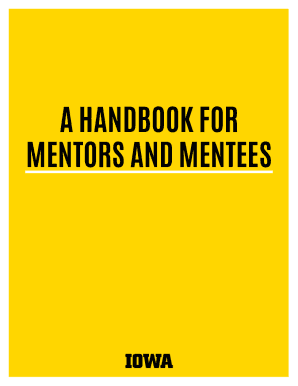 A HANDBOOK FOR MENTORS AND MENTEES

IOWA